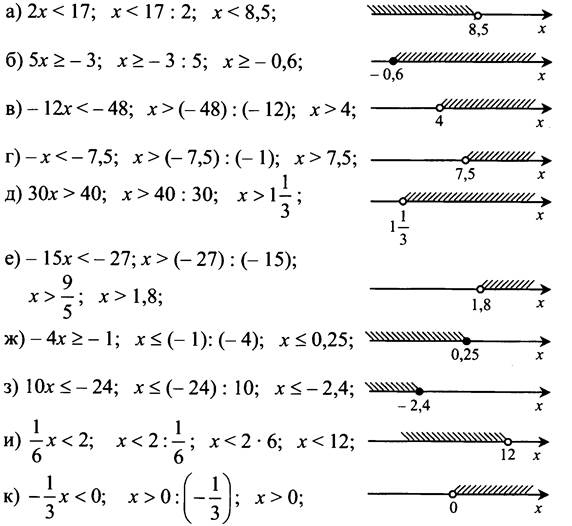 а) $2x < 17$;   $x < 17 : 2$;   $x < 8,5$;

8,5   $x$

б) $5x \geq -3$;   $x \geq -3 : 5$;   $x \geq -0,6$;

$-0,6$   $x$

в) $-12x < -48$;   $x > (-48) : (-12)$;   $x > 4$;

4   $x$

г) $-x < -7,5$;   $x > (-7,5) : (-1)$;   $x > 7,5$;

7,5   $x$

д) $30x > 40$;   $x > 40 : 30$;   $x > 1\frac{1}{3}$;

$1\frac{1}{3}$   $x$

е) $-15x < -27$; $x > (-27) : (-15)$;

$x > \frac{9}{5}$;   $x > 1,8$;

1,8   $x$

ж) $-4x \geq -1$;   $x \leq (-1) : (-4)$;   $x \leq 0,25$;

0,25   $x$

з) $10x \leq -24$;   $x \leq (-24) : 10$;   $x \leq -2,4$;

$-2,4$   $x$

и) $\frac{1}{6}x < 2$;   $x < 2 : \frac{1}{6}$;   $x < 2 \cdot 6$;   $x < 12$;

12   $x$

к) $-\frac{1}{3}x < 0$;   $x > 0 : \left(-\frac{1}{3}\right)$;   $x > 0$;

0   $x$